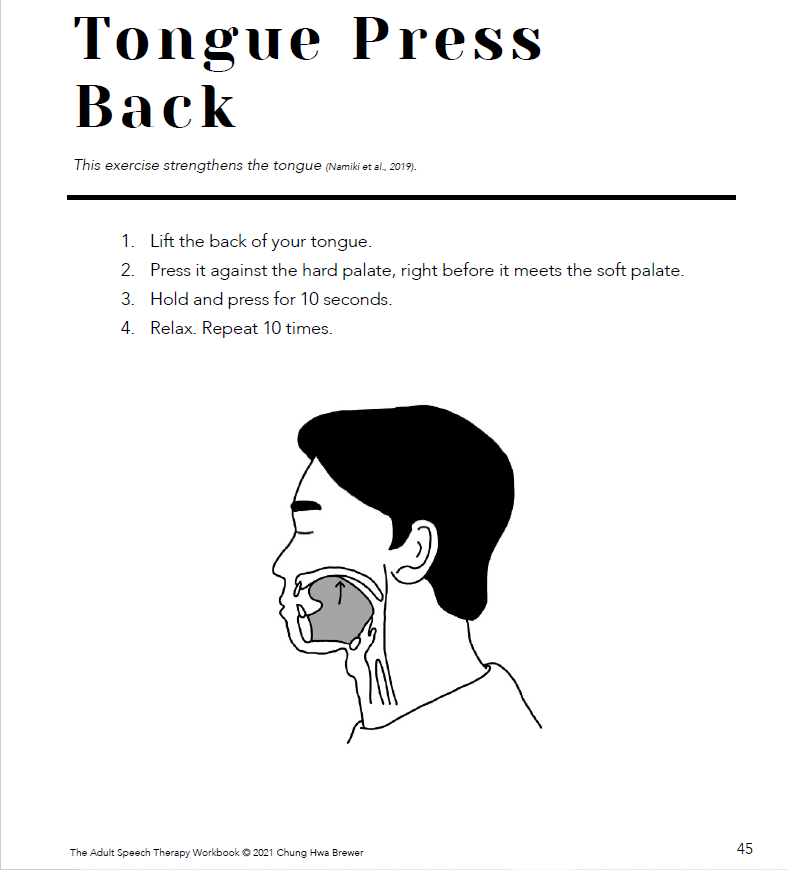 Tongue Press Back

This exercise strengthens the tongue (Namiki et al., 2019).

1. Lift the back of your tongue.
2. Press it against the hard palate, right before it meets the soft palate.
3. Hold and press for 10 seconds.
4. Relax. Repeat 10 times.

The Adult Speech Therapy Workbook © 2021 Chung Hwa Brewer

45